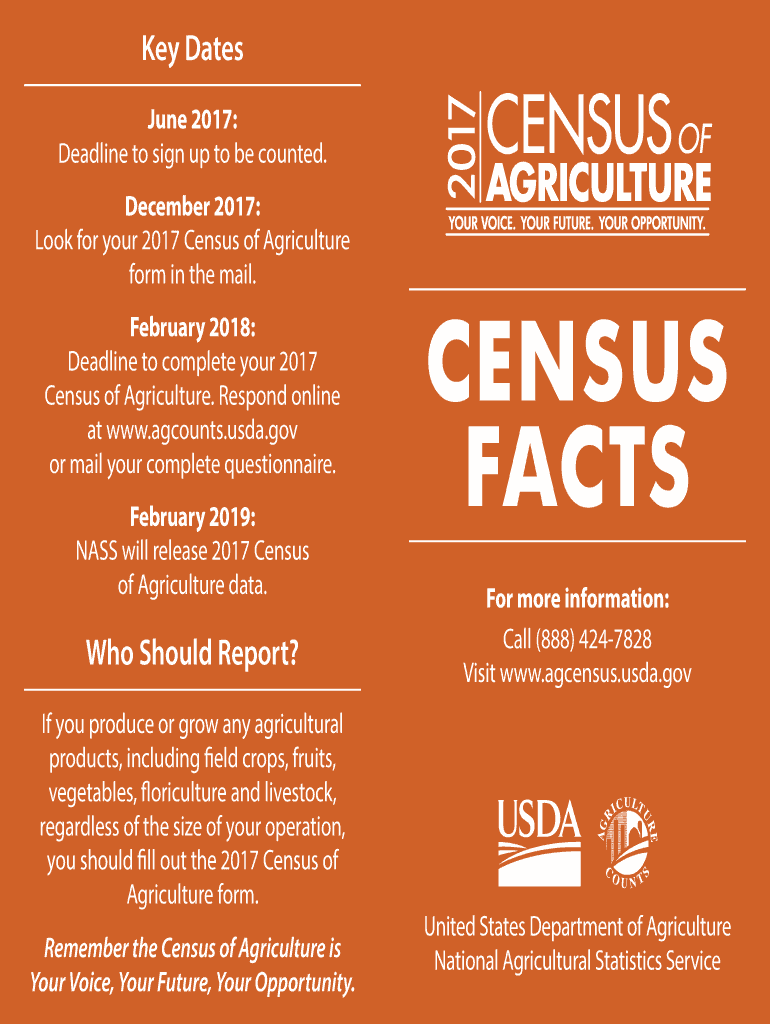 Key Dates

June 2017:
Deadline to sign up to be counted.

December 2017:
Look for your 2017 Census of Agriculture form in the mail.

February 2018:
Deadline to complete your 2017 Census of Agriculture. Respond online at www.agcounts.usda.gov or mail your complete questionnaire.

February 2019:
NASS will release 2017 Census of Agriculture data.

Who Should Report?

If you produce or grow any agricultural products, including field crops, fruits, vegetables, floriculture and livestock, regardless of the size of your operation, you should fill out the 2017 Census of Agriculture form.

Remember the Census of Agriculture is Your Voice, Your Future, Your Opportunity.

2017 CENSUS OF AGRICULTURE
YOUR VOICE. YOUR FUTURE. YOUR OPPORTUNITY.

CENSUS FACTS

For more information:
Call (888) 424-7828
Visit www.agcensus.usda.gov

USDA

AGRICULTURE COUNTS

United States Department of Agriculture
National Agricultural Statistics Service